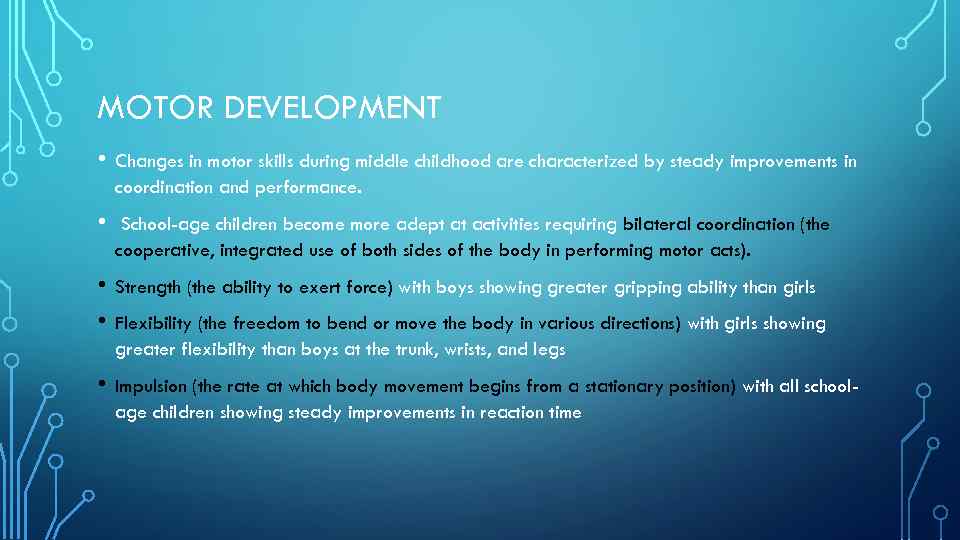 MOTOR DEVELOPMENT

• Changes in motor skills during middle childhood are characterized by steady improvements in coordination and performance.

• School-age children become more adept at activities requiring bilateral coordination (the cooperative, integrated use of both sides of the body in performing motor acts).

• Strength (the ability to exert force) with boys showing greater gripping ability than girls

• Flexibility (the freedom to bend or move the body in various directions) with girls showing greater flexibility than boys at the trunk, wrists, and legs

• Impulsion (the rate at which body movement begins from a stationary position) with all school-age children showing steady improvements in reaction time